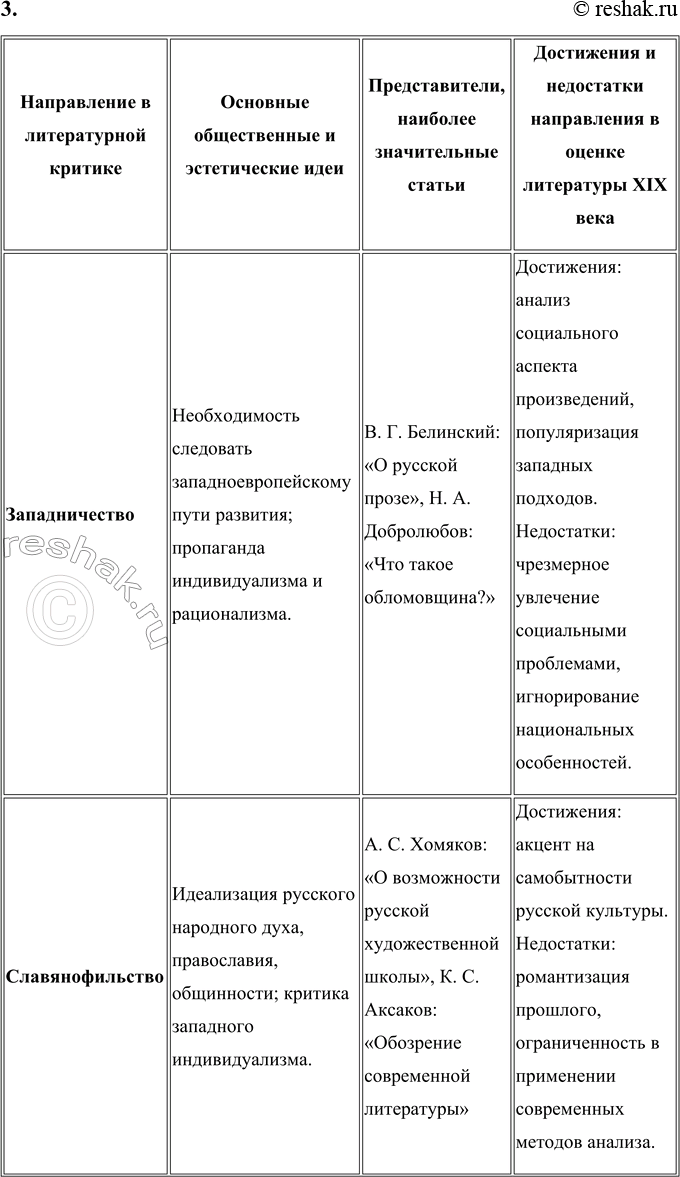 3. © reshak.ru

| Направление в литературной критике | Основные общественные и эстетические идеи | Представители, наиболее значительные статьи | Достижения и недостатки направления в оценке литературы XIX века |
|---|---|---|---|
| Западничество | Необходимость следовать западноевропейскому пути развития; пропаганда индивидуализма и рационализма. | В. Г. Белинский: «О русской прозе», Н. А. Добролюбов: «Что такое обломовщина?» | Достижения: анализ социального аспекта произведений, популяризация западных подходов. Недостатки: чрезмерное увлечение социальными проблемами, игнорирование национальных особенностей. |
| Славянофильство | Идеализация русского народного духа, православия, общинности; критика западного индивидуализма. | А. С. Хомяков: «О возможности русской художественной школы», К. С. Аксаков: «Обозрение современной литературы» | Достижения: акцент на самобытности русской культуры. Недостатки: романтизация прошлого, ограниченность в применении современных методов анализа. |

reshak.ru ©